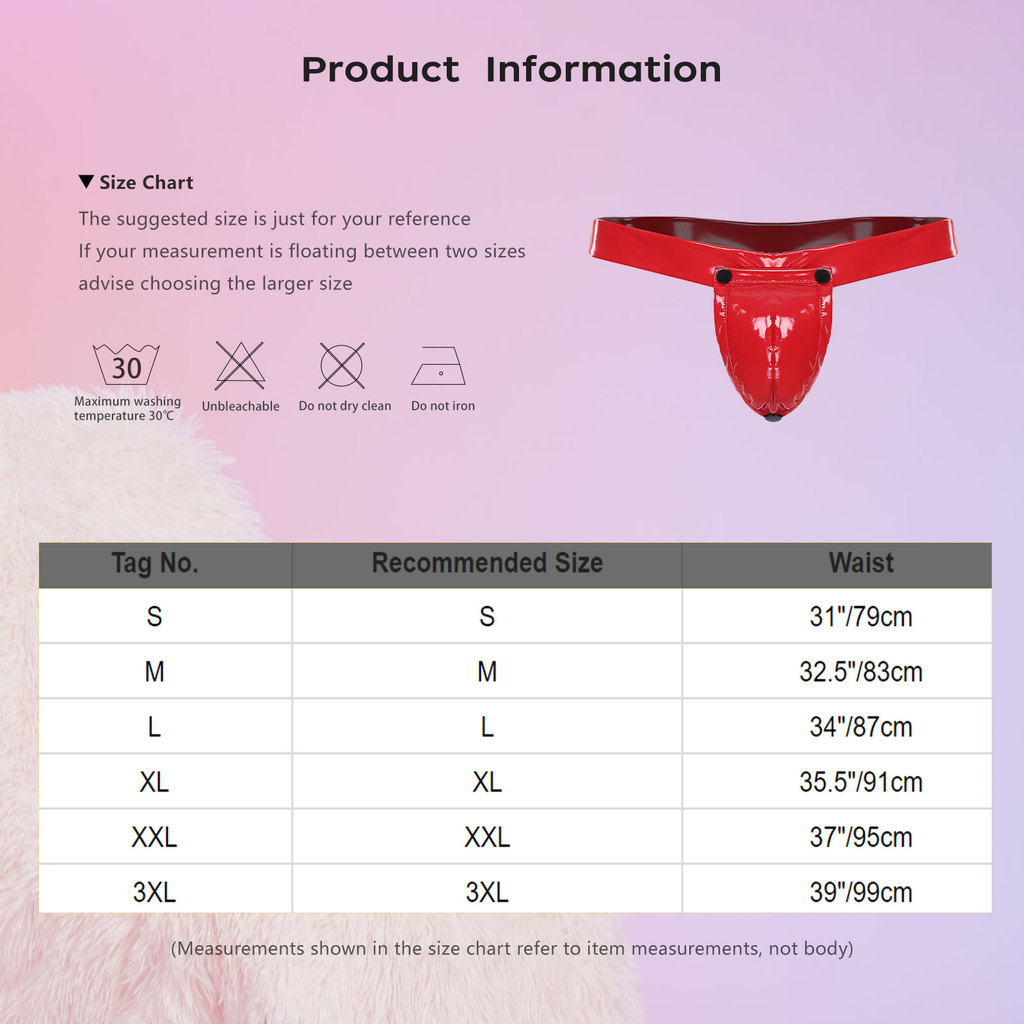 Product Information

▼ Size Chart

The suggested size is just for your reference

If your measurement is floating between two sizes

advise choosing the larger size

30

Maximum washing temperature 30℃

Unbleachable

Do not dry clean

Do not iron

| Tag No. | Recommended Size | Waist |
|---|---|---|
| S | S | 31"/79cm |
| M | M | 32.5"/83cm |
| L | L | 34"/87cm |
| XL | XL | 35.5"/91cm |
| XXL | XXL | 37"/95cm |
| 3XL | 3XL | 39"/99cm |

(Measurements shown in the size chart refer to item measurements, not body)